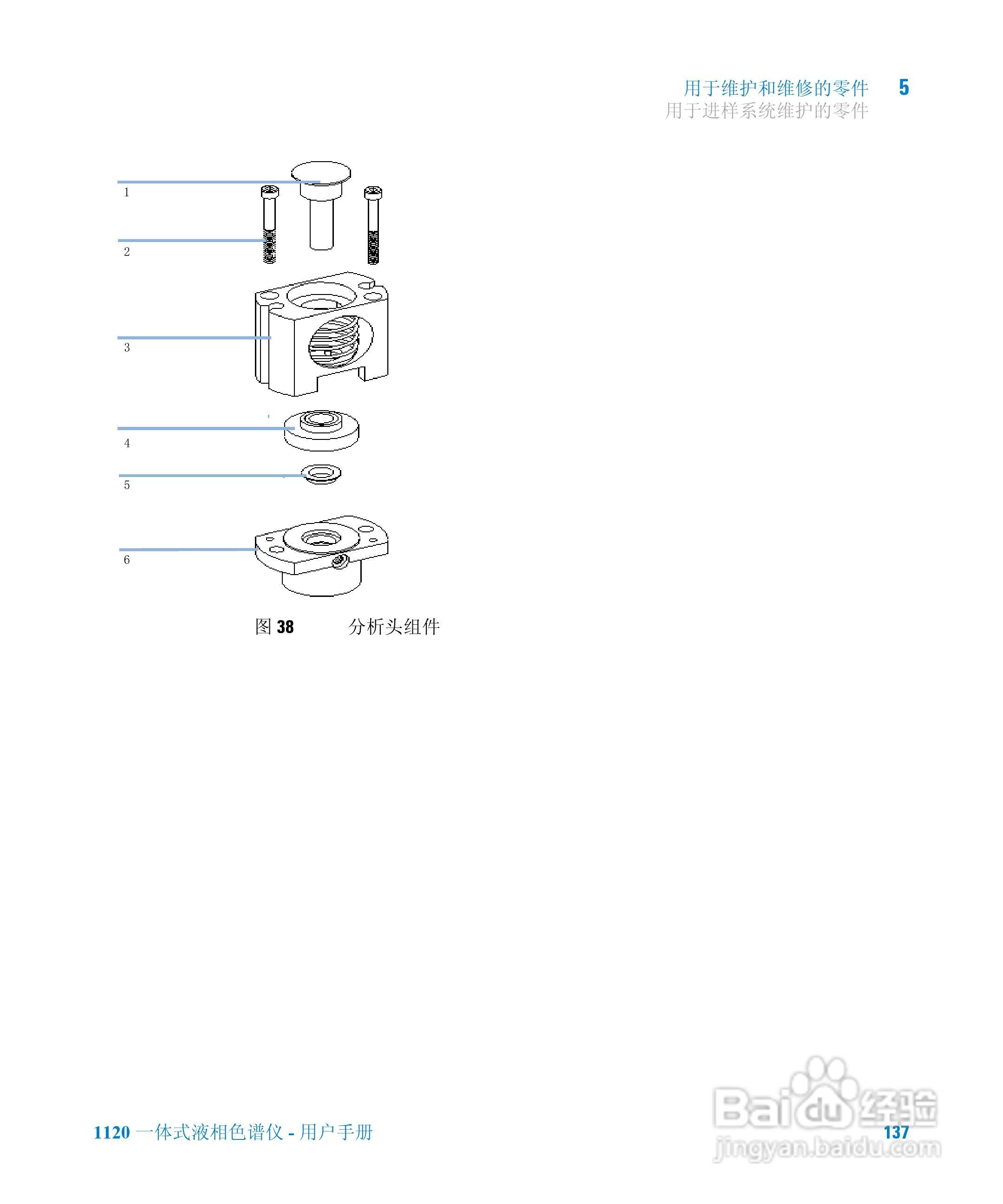 用于维护和维修的零件 5
用于进样系统维护的零件

1
2
3
4
5
6

图 38 分析头组件

1120 一体式液相色谱仪 - 用户手册

137

Baidu 经验
jingyan.baidu.com